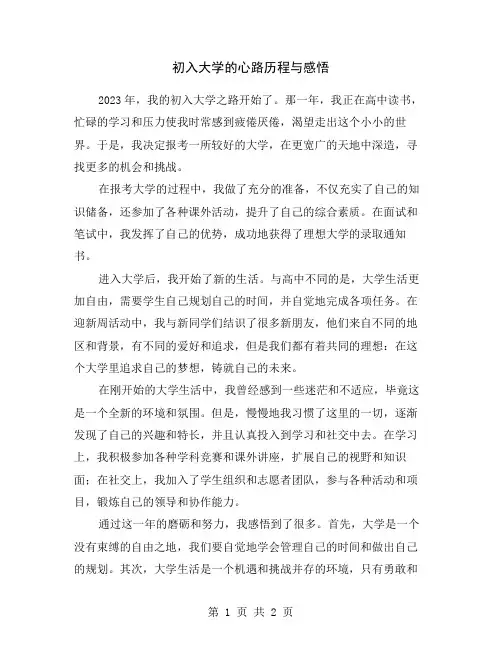 初入大学的心路历程与感悟

2023年，我的初入大学之路开始了。那一年，我正在高中读书，忙碌的学习和压力使我时常感到疲倦厌倦，渴望走出这个小小的世界。于是，我决定报考一所较好的大学，在更宽广的天地中深造，寻找更多的机会和挑战。

在报考大学的过程中，我做了充分的准备，不仅充实了自己的知识储备，还参加了各种课外活动，提升了自己的综合素质。在面试和笔试中，我发挥了自己的优势，成功地获得了理想大学的录取通知书。

进入大学后，我开始了新的生活。与高中不同的是，大学生活更加自由，需要学生自己规划自己的时间，并自觉地完成各项任务。在迎新周活动中，我与新同学们结识了很多新朋友，他们来自不同的地区和背景，有不同的爱好和追求，但是我们都有着共同的理想：在这个大学里追求自己的梦想，铸就自己的未来。

在刚开始的大学生活中，我曾经感到一些迷茫和不适应，毕竟这是一个全新的环境和氛围。但是，慢慢地我习惯了这里的一切，逐渐发现了自己的兴趣和特长，并且认真投入到学习和社交中去。在学习上，我积极参加各种学科竞赛和课外讲座，扩展自己的视野和知识面；在社交上，我加入了学生组织和志愿者团队，参与各种活动和项目，锻炼自己的领导和协作能力。

通过这一年的磨砺和努力，我感悟到了很多。首先，大学是一个没有束缚的自由之地，我们要自觉地学会管理自己的时间和做出自己的规划。其次，大学生活是一个机遇和挑战并存的环境，只有勇敢和

第 1 页 共 2 页